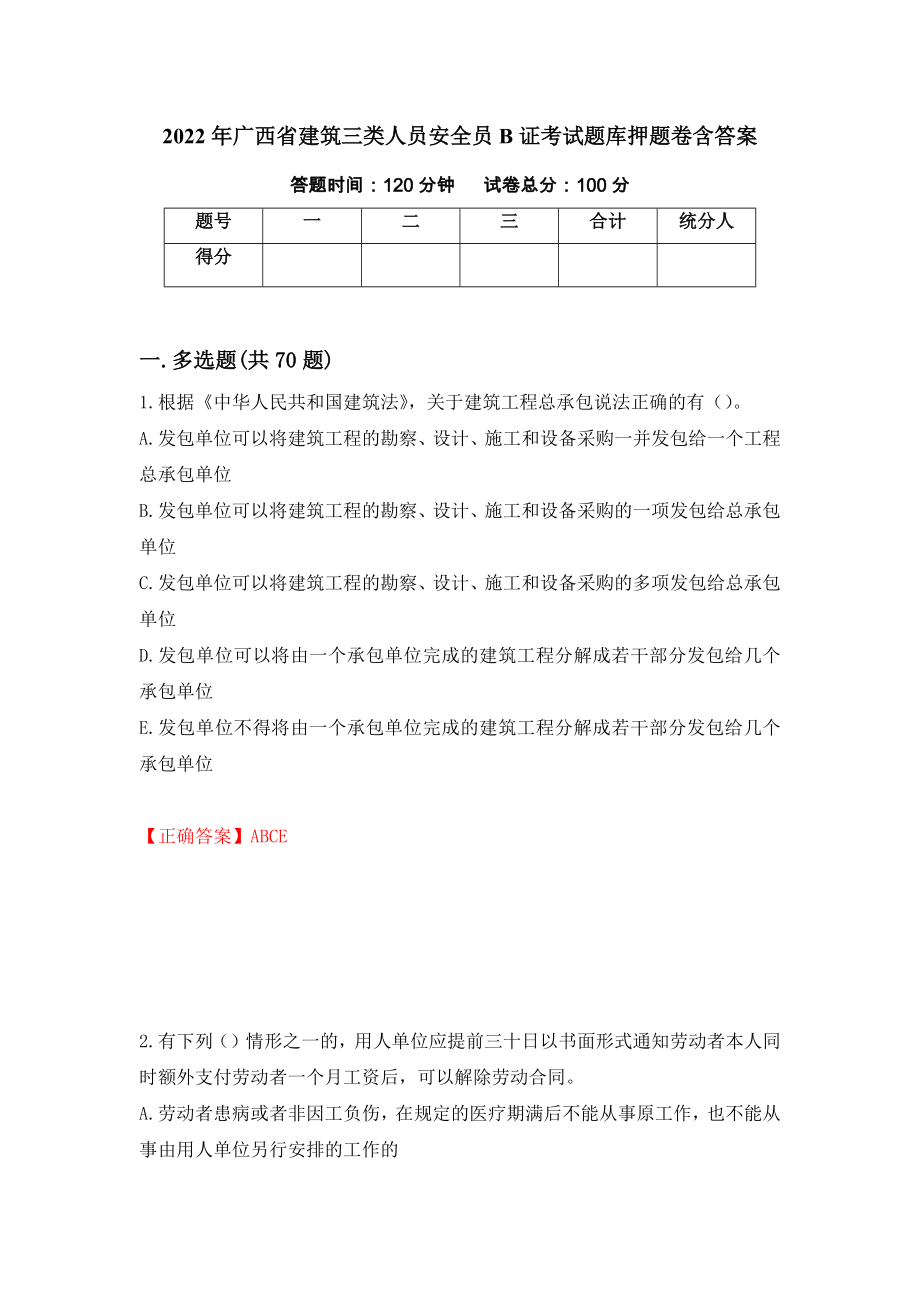 2022年广西省建筑三类人员安全员B证考试题库押题卷含答案

答题时间：120分钟　试卷总分：100分

| 题号 | 一 | 二 | 三 | 合计 | 统分人 |
|---|---|---|---|---|---|
| 得分 | | | | | |

一.多选题(共70题)

1.根据《中华人民共和国建筑法》，关于建筑工程总承包说法正确的有（）。

A.发包单位可以将建筑工程的勘察、设计、施工和设备采购一并发包给一个工程总承包单位

B.发包单位可以将建筑工程的勘察、设计、施工和设备采购的一项发包给总承包单位

C.发包单位可以将建筑工程的勘察、设计、施工和设备采购的多项发包给总承包单位

D.发包单位可以将由一个承包单位完成的建筑工程分解成若干部分发包给几个承包单位

E.发包单位不得将由一个承包单位完成的建筑工程分解成若干部分发包给几个承包单位

【正确答案】ABCE

2.有下列（）情形之一的，用人单位应提前三十日以书面形式通知劳动者本人同时额外支付劳动者一个月工资后，可以解除劳动合同。

A.劳动者患病或者非因工负伤，在规定的医疗期满后不能从事原工作，也不能从事由用人单位另行安排的工作的